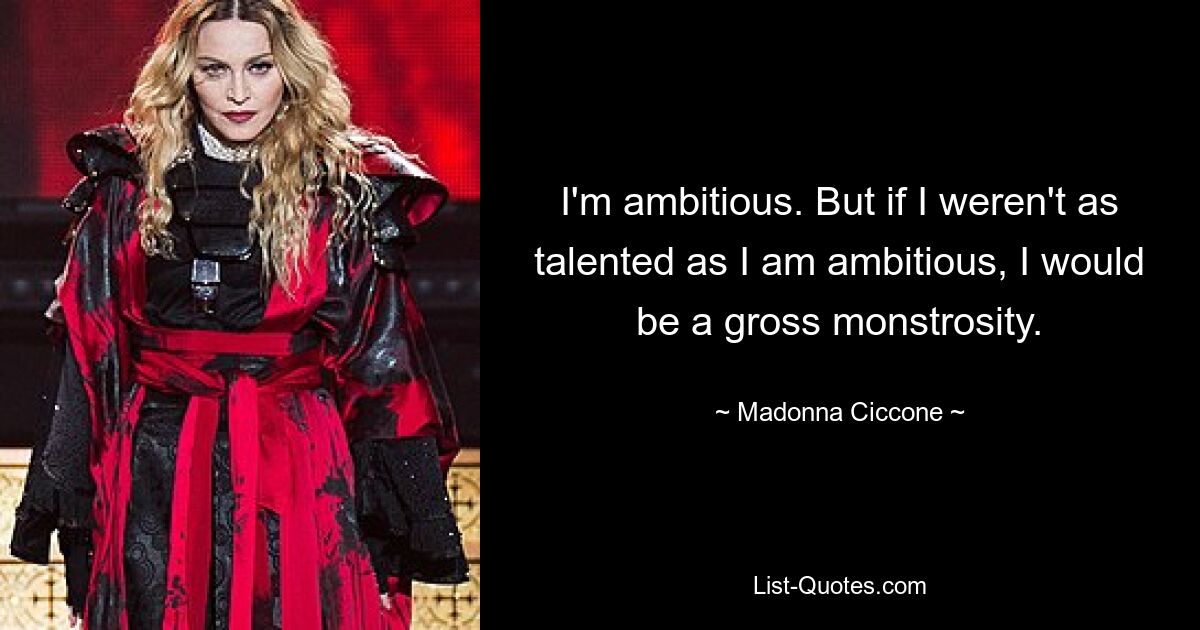 I'm ambitious. But if I weren't as talented as I am ambitious, I would be a gross monstrosity.

~ Madonna Ciccone ~

List-Quotes.com